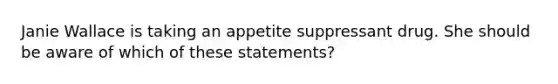 Janie Wallace is taking an appetite suppressant drug. She should be aware of which of these statements?